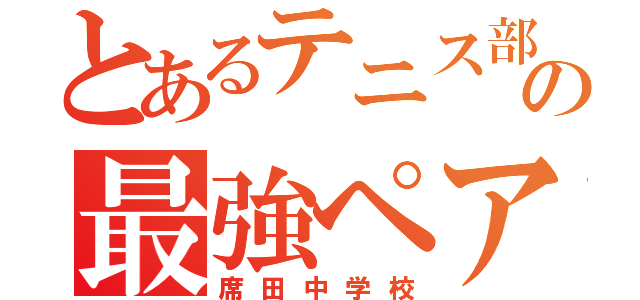 とあるテニス部の
最強ペア
席田中学校